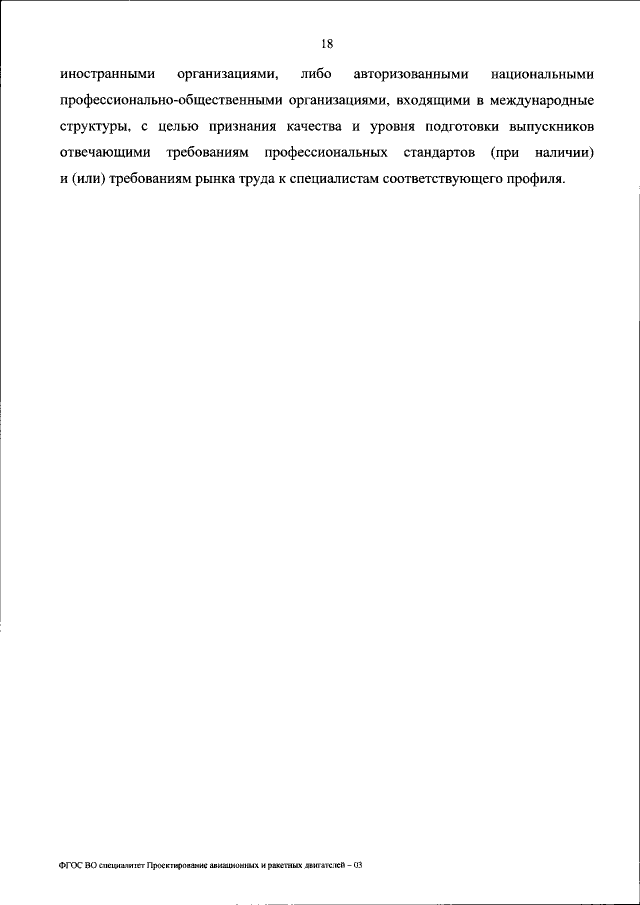 18

иностранными организациями, либо авторизованными национальными профессионально-общественными организациями, входящими в международные структуры, с целью признания качества и уровня подготовки выпускников отвечающими требованиям профессиональных стандартов (при наличии) и (или) требованиям рынка труда к специалистам соответствующего профиля.

ФГОС ВО специалитет Проектирование авиационных и ракетных двигателей – 03